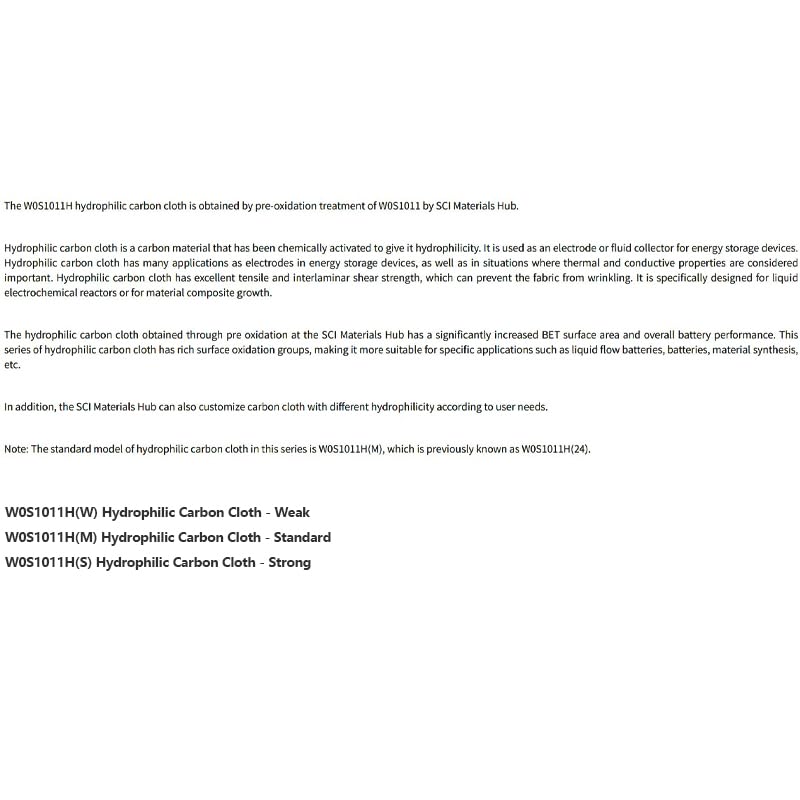 The W0S1011H hydrophilic carbon cloth is obtained by pre-oxidation treatment of W0S1011 by SCI Materials Hub.

Hydrophilic carbon cloth is a carbon material that has been chemically activated to give it hydrophilicity. It is used as an electrode or fluid collector for energy storage devices. Hydrophilic carbon cloth has many applications as electrodes in energy storage devices, as well as in situations where thermal and conductive properties are considered important. Hydrophilic carbon cloth has excellent tensile and interlaminar shear strength, which can prevent the fabric from wrinkling. It is specifically designed for liquid electrochemical reactors or for material composite growth.

The hydrophilic carbon cloth obtained through pre oxidation at the SCI Materials Hub has a significantly increased BET surface area and overall battery performance. This series of hydrophilic carbon cloth has rich surface oxidation groups, making it more suitable for specific applications such as liquid flow batteries, batteries, material synthesis, etc.

In addition, the SCI Materials Hub can also customize carbon cloth with different hydrophilicity according to user needs.

Note: The standard model of hydrophilic carbon cloth in this series is W0S1011H(M), which is previously known as W0S1011H(24).

W0S1011H(W) Hydrophilic Carbon Cloth - Weak
W0S1011H(M) Hydrophilic Carbon Cloth - Standard
W0S1011H(S) Hydrophilic Carbon Cloth - Strong